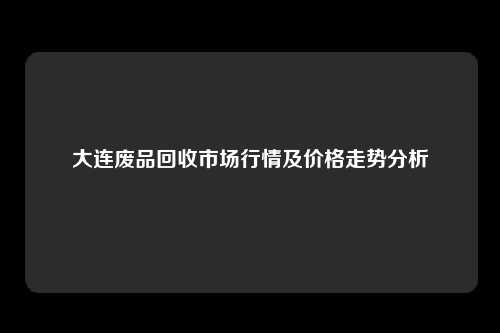 大连废品回收市场行情及价格走势分析